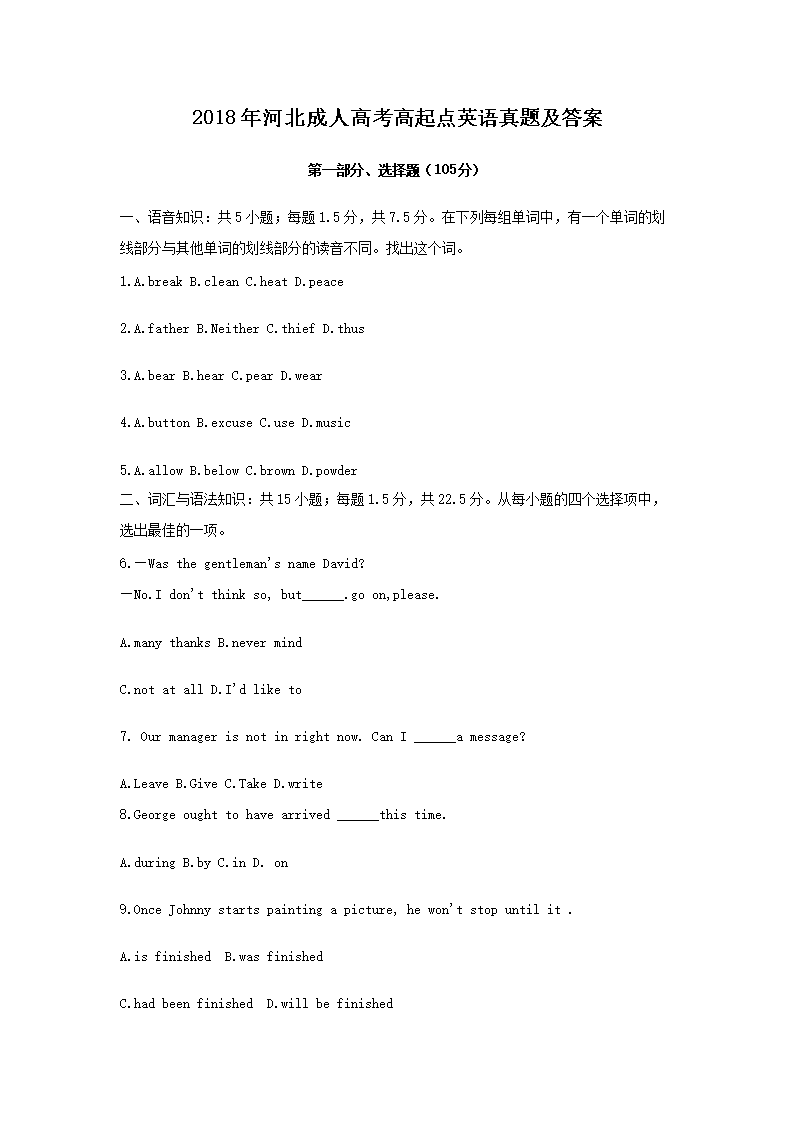 2018年河北成人高考高起点英语真题及答案

第一部分、选择题（105分）

一、语音知识：共5小题；每题1.5分，共7.5分。在下列每组单词中，有一个单词的划线部分与其他单词的划线部分的读音不同。找出这个词。

1.A.break B.clean C.heat D.peace

2.A.father B.Neither C.thief D.thus

3.A.bear B.hear C.pear D.wear

4.A.button B.excuse C.use D.music

5.A.allow B.below C.brown D.powder

二、词汇与语法知识：共15小题；每题1.5分，共22.5分。从每小题的四个选择项中，选出最佳的一项。

6.—Was the gentleman's name David?

—No.I don't think so, but______.go on,please.

A.many thanks B.never mind

C.not at all D.I'd like to

7. Our manager is not in right now. Can I ______a message?

A.Leave B.Give C.Take D.write

8.George ought to have arrived ______this time.

A.during B.by C.in D. on

9.Once Johnny starts painting a picture, he won't stop until it .

A.is finished B.was finished

C.had been finished D.will be finished